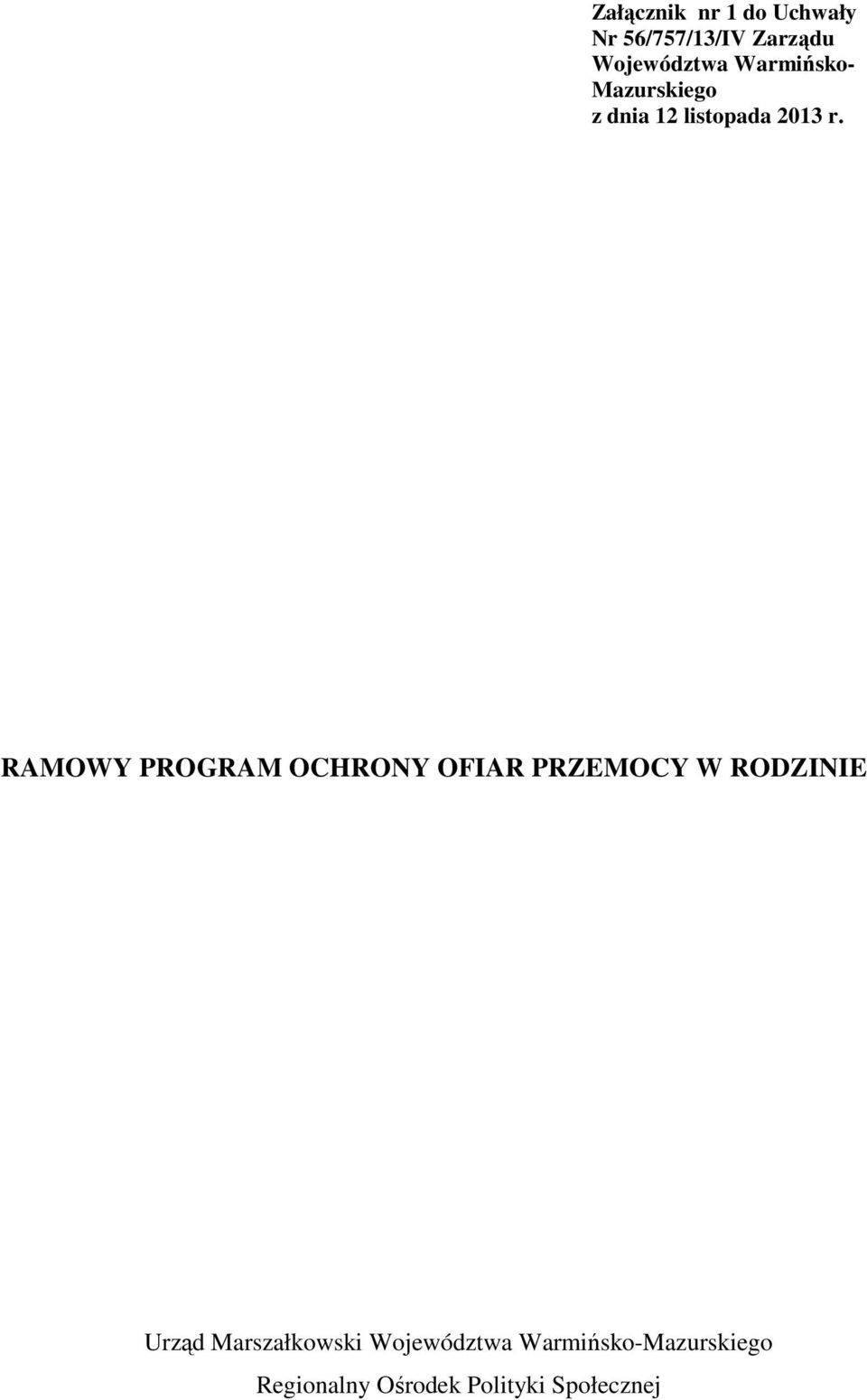 Załącznik  nr 1 do Uchwały Nr 56/757/13/IV Zarządu Województwa Warmińsko-Mazurskiego z dnia 12 listopada 2013 r.

RAMOWY PROGRAM OCHRONY OFIAR PRZEMOCY W RODZINIE

Urząd Marszałkowski Województwa Warmińsko-Mazurskiego

Regionalny Ośrodek Polityki Społecznej